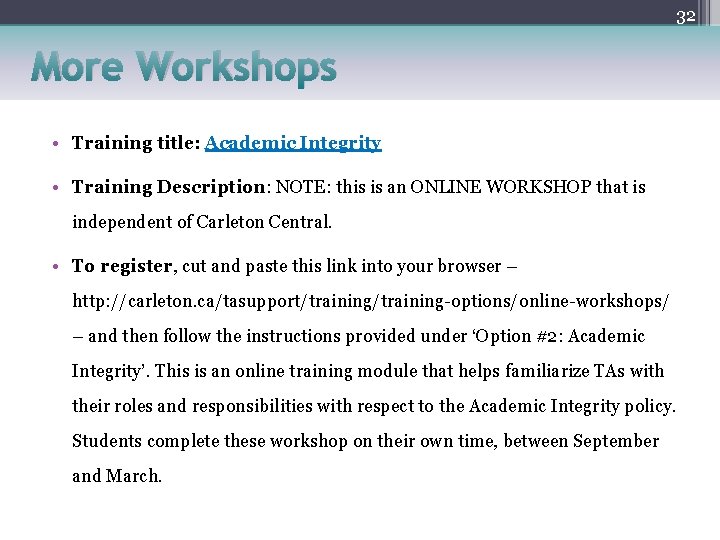 32

More Workshops

• Training title: Academic Integrity

• Training Description: NOTE: this is an ONLINE WORKSHOP that is independent of Carleton Central.

• To register, cut and paste this link into your browser – http://carleton.ca/tasupport/training/training-options/online-workshops/ – and then follow the instructions provided under 'Option #2: Academic Integrity'. This is an online training module that helps familiarize TAs with their roles and responsibilities with respect to the Academic Integrity policy. Students complete these workshop on their own time, between September and March.